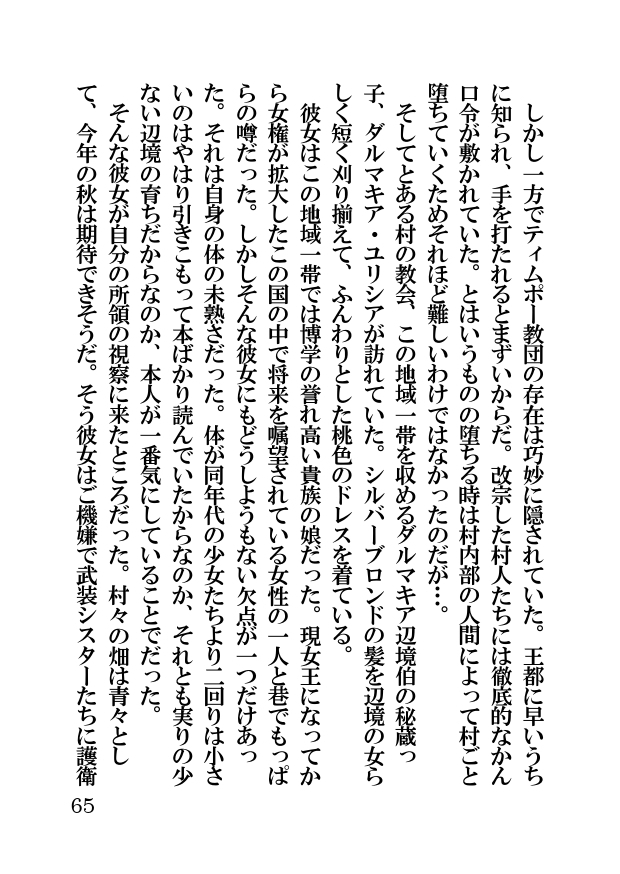 しかし一方でティムポー教団の存在は巧妙に隠されていた。王都に早いうちに知られ、手を打たれるとまずいからだ。改宗した村人たちには徹底的なかん口令が敷かれていた。とはいうものの堕ちる時は村内部の人間によって村ごと堕ちていくためそれほど難しいわけではなかったのだが…。

そしてとある村の教会、この地域一帯を収めるダルマキア辺境伯の秘蔵っ子、ダルマキア・ユリシアが訪れていた。シルバーブロンドの髪を辺境の女らしく短く刈り揃えて、ふんわりとした桃色のドレスを着ている。

彼女はこの地域一帯では博学の誉れ高い貴族の娘だった。現女王になってから女権が拡大したこの国の中で将来を嘱望されている女性の一人と巷でもっぱらの噂だった。しかしそんな彼女にもどうしようもない欠点が一つだけあった。それは自身の体の未熟さだった。体が同年代の少女たちより二回りは小さいのはやはり引きこもって本ばかり読んでいたからなのか、それとも実りの少ない辺境の育ちだからなのか、本人が一番気にしていることでだった。

そんな彼女が自分の所領の視察に来たところだった。村々の畑は青々として、今年の秋は期待できそうだ。そう彼女はご機嫌で武装シスターたちに護衛

65